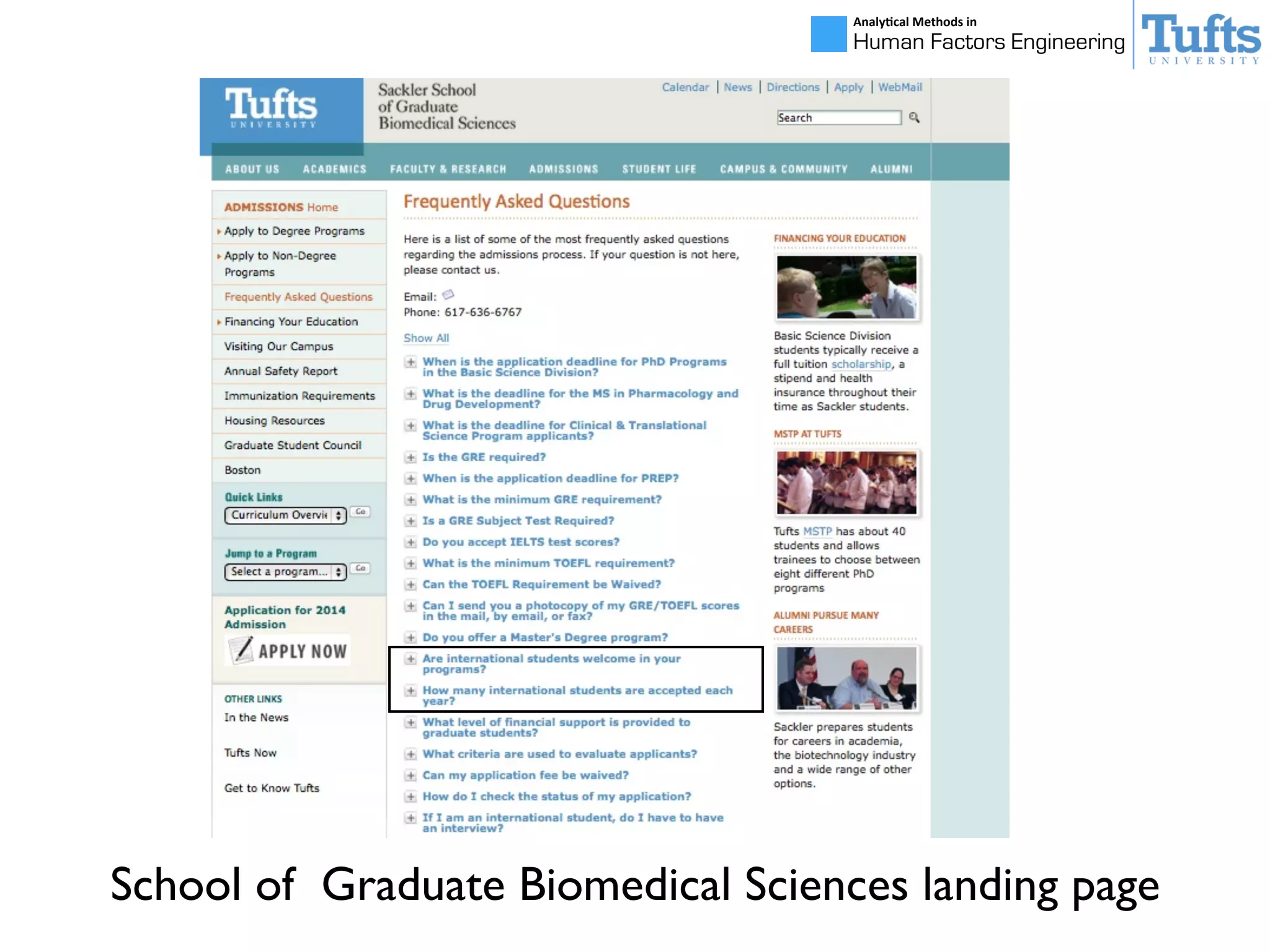 Analytical Methods in
Human Factors Engineering

Tufts
UNIVERSITY

Tufts
UNIVERSITY

Sackler School of Graduate Biomedical Sciences

Calendar | News | Directions | Apply | WebMail

Search

ABOUT US ACADEMICS FACULTY & RESEARCH ADMISSIONS STUDENT LIFE CAMPUS & COMMUNITY ALUMNI

ADMISSIONS Home
Apply to Degree Programs
Apply to Non-Degree Programs
Frequently Asked Questions
Financing Your Education
Visiting Our Campus
Annual Safety Report
Immunization Requirements
Housing Resources
Graduate Student Council
Boston

Quick Links
Curriculum Overvie
Go

Jump to a Program
Select a program...
Go

Application for 2014 Admission
APPLY NOW

OTHER LINKS
In the News
Tufts Now
Get to Know Tufts

Frequently Asked Questions

Here is a list of some of the most frequently asked questions regarding the admissions process. If your question is not here, please contact us.

Email:
Phone: 617-636-6767

Show All

When is the application deadline for PhD Programs in the Basic Science Division?
What is the deadline for the MS in Pharmacology and Drug Development?
What is the deadline for Clinical & Translational Science Program applicants?
Is the GRE required?
When is the application deadline for PREP?
What is the minimum GRE requirement?
Is a GRE Subject Test Required?
Do you accept IELTS test scores?
What is the minimum TOEFL requirement?
Can the TOEFL Requirement be Waived?
Can I send you a photocopy of my GRE/TOEFL scores in the mail, by email, or fax?
Do you offer a Master's Degree program?
Are international students welcome in your programs?
How many international students are accepted each year?
What level of financial support is provided to graduate students?
What criteria are used to evaluate applicants?
Can my application fee be waived?
How do I check the status of my application?
If I am an international student, do I have to have an interview?

FINANCING YOUR EDUCATION
Basic Science Division students typically receive a full tuition scholarship, a stipend and health insurance throughout their time as Sackler students.

MSTP AT TUFTS
Tufts MSTP has about 40 students and allows trainees to choose between eight different PhD programs

ALUMNI PURSUE MANY CAREERS
Sackler prepares students for careers in academia, the biotechnology industry and a wide range of other options.

School of Graduate Biomedical Sciences landing page